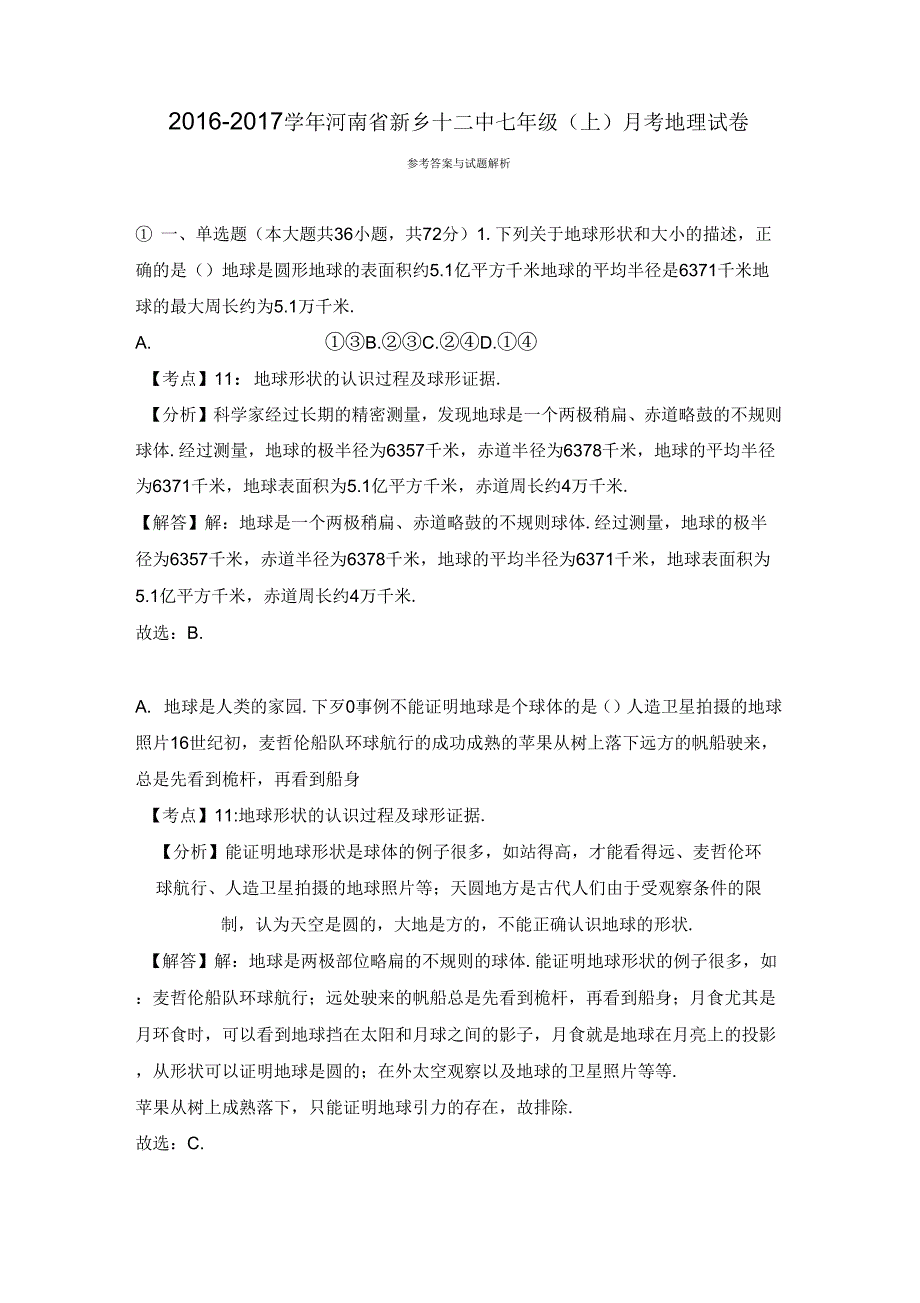 2016-2017学年河南省新乡十二中七年级（上）月考地理试卷

参考答案与试题解析

① 一、单选题（本大题共36小题，共72分）1. 下列关于地球形状和大小的描述，正确的是（）地球是圆形地球的表面积约5.1亿平方千米地球的平均半径是6371千米地球的最大周长约为5.1万千米.

A. ①③B.②③C.②④D.①④

【考点】11：地球形状的认识过程及球形证据.

【分析】科学家经过长期的精密测量，发现地球是一个两极稍扁、赤道略鼓的不规则球体. 经过测量，地球的极半径为6357千米，赤道半径为6378千米，地球的平均半径为6371千米，地球表面积为5.1亿平方千米，赤道周长约4万千米.

【解答】解：地球是一个两极稍扁、赤道略鼓的不规则球体. 经过测量，地球的极半径为6357千米，赤道半径为6378千米，地球的平均半径为6371千米，地球表面积为5.1亿平方千米，赤道周长约4万千米.

故选：B.

A. 地球是人类的家园. 下歹0事例不能证明地球是个球体的是（）人造卫星拍摄的地球照片16世纪初，麦哲伦船队环球航行的成功成熟的苹果从树上落下远方的帆船驶来，总是先看到桅杆，再看到船身

【考点】11:地球形状的认识过程及球形证据.

【分析】能证明地球形状是球体的例子很多，如站得高，才能看得远、麦哲伦环球航行、人造卫星拍摄的地球照片等；天圆地方是古代人们由于受观察条件的限制，认为天空是圆的，大地是方的，不能正确认识地球的形状.

【解答】解：地球是两极部位略扁的不规则的球体. 能证明地球形状的例子很多，如：麦哲伦船队环球航行；远处驶来的帆船总是先看到桅杆，再看到船身；月食尤其是月环食时，可以看到地球挡在太阳和月球之间的影子，月食就是地球在月亮上的投影，从形状可以证明地球是圆的；在外太空观察以及地球的卫星照片等等.

苹果从树上成熟落下，只能证明地球引力的存在，故排除.

故选：C.